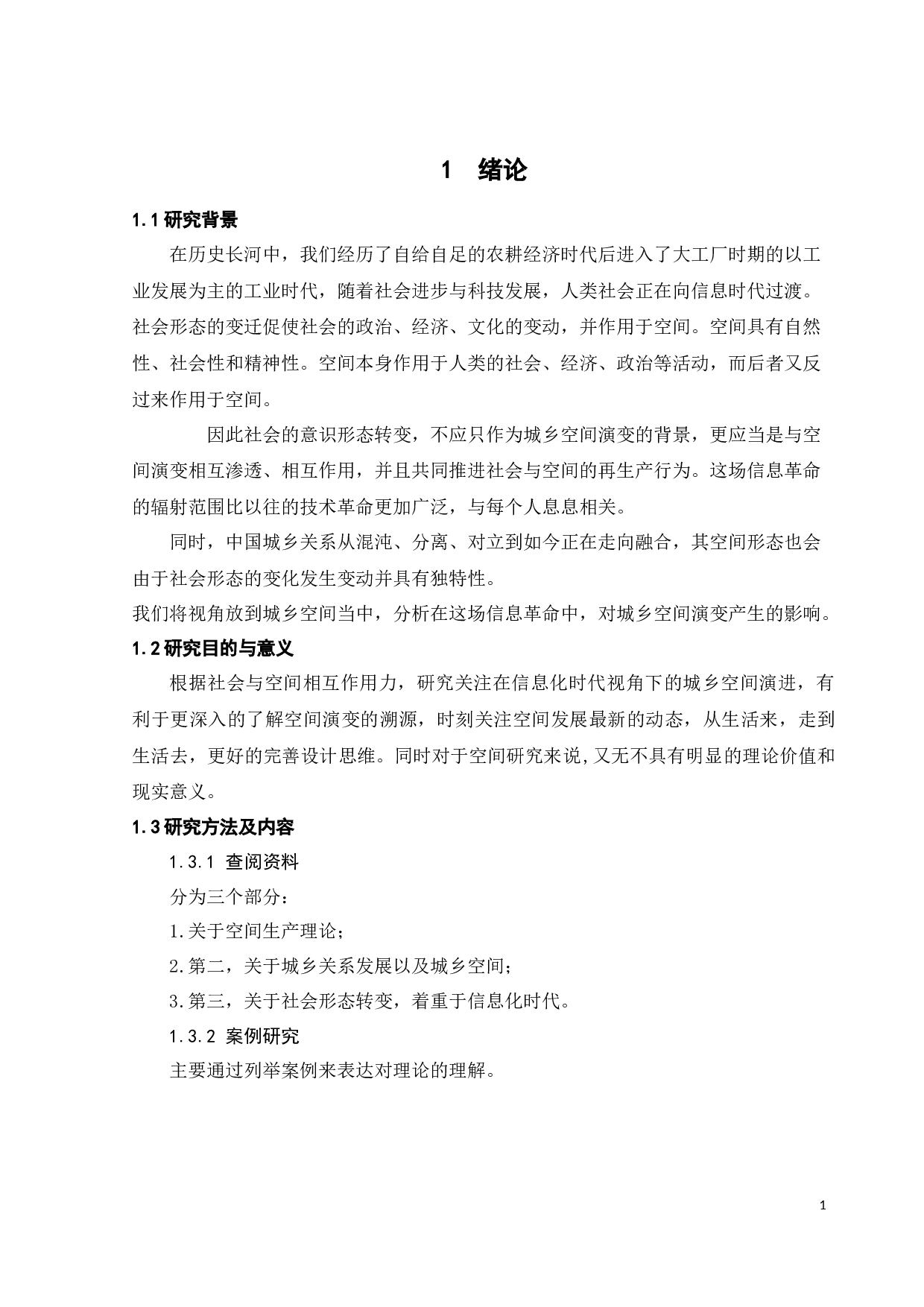 1 绪论

1.1 研究背景

在历史长河中，我们经历了自给自足的农耕经济时代后进入了大工厂时期的以工业发展为主的工业时代，随着社会进步与科技发展，人类社会正在向信息时代过渡。社会形态的变迁促使社会的政治、经济、文化的变动，并作用于空间。空间具有自然性、社会性和精神性。空间本身作用于人类的社会、经济、政治等活动，而后者又反过来作用于空间。

因此社会的意识形态转变，不应只作为城乡空间演变的背景，更应当是与空间演变相互渗透、相互作用，并且共同推进社会与空间的再生产行为。这场信息革命的辐射范围比以往的技术革命更加广泛，与每个人息息相关。

同时，中国城乡关系从混沌、分离、对立到如今正在走向融合，其空间形态也会由于社会形态的变化发生变动并具有独特性。

我们将视角放到城乡空间当中，分析在这场信息革命中，对城乡空间演变产生的影响。

1.2 研究目的与意义

根据社会与空间相互作用力，研究关注在信息化时代视角下的城乡空间演进，有利于更深入的了解空间演变的溯源，时刻关注空间发展最新的动态，从生活来，走到生活去，更好的完善设计思维。同时对于空间研究来说,又无不具有明显的理论价值和现实意义。

1.3 研究方法及内容

1.3.1 查阅资料

分为三个部分：

1.关于空间生产理论；

2.第二，关于城乡关系发展以及城乡空间；

3.第三，关于社会形态转变，着重于信息化时代。

1.3.2 案例研究

主要通过列举案例来表达对理论的理解。

1